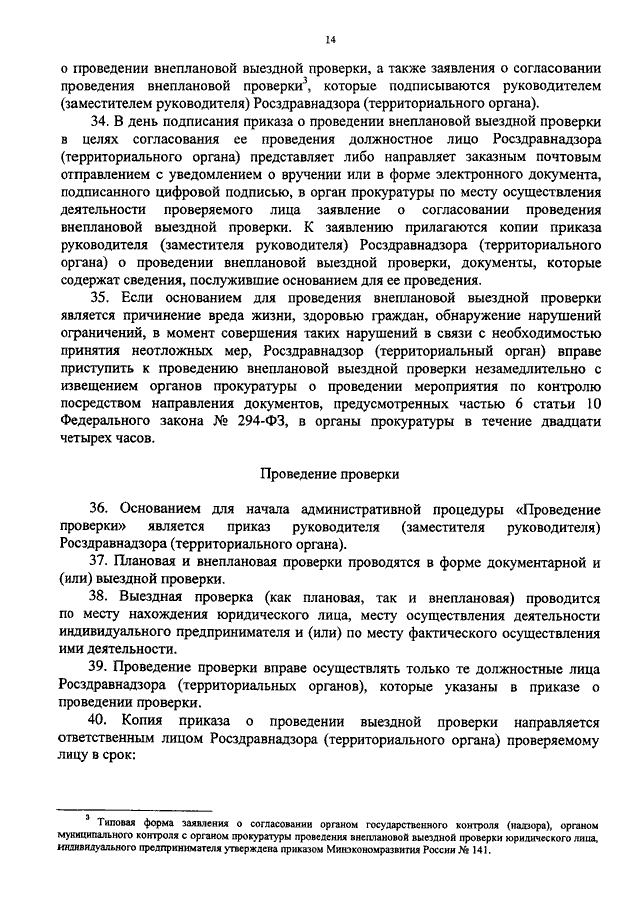 14

о проведении внеплановой выездной проверки, а также заявления о согласовании проведения внеплановой проверки$^3$, которые подписываются руководителем (заместителем руководителя) Росздравнадзора (территориального органа).

34. В день подписания приказа о проведении внеплановой выездной проверки в целях согласования ее проведения должностное лицо Росздравнадзора (территориального органа) представляет либо направляет заказным почтовым отправлением с уведомлением о вручении или в форме электронного документа, подписанного цифровой подписью, в орган прокуратуры по месту осуществления деятельности проверяемого лица заявление о согласовании проведения внеплановой выездной проверки. К заявлению прилагаются копии приказа руководителя (заместителя руководителя) Росздравнадзора (территориального органа) о проведении внеплановой выездной проверки, документы, которые содержат сведения, послужившие основанием для ее проведения.

35. Если основанием для проведения внеплановой выездной проверки является причинение вреда жизни, здоровью граждан, обнаружение нарушений ограничений, в момент совершения таких нарушений в связи с необходимостью принятия неотложных мер, Росздравнадзор (территориальный орган) вправе приступить к проведению внеплановой выездной проверки незамедлительно с извещением органов прокуратуры о проведении мероприятия по контролю посредством направления документов, предусмотренных частью 6 статьи 10 Федерального закона № 294-ФЗ, в органы прокуратуры в течение двадцати четырех часов.

Проведение проверки

36. Основанием для начала административной процедуры «Проведение проверки» является приказ руководителя (заместителя руководителя) Росздравнадзора (территориального органа).

37. Плановая и внеплановая проверки проводятся в форме документарной и (или) выездной проверки.

38. Выездная проверка (как плановая, так и внеплановая) проводится по месту нахождения юридического лица, месту осуществления деятельности индивидуального предпринимателя и (или) по месту фактического осуществления ими деятельности.

39. Проведение проверки вправе осуществлять только те должностные лица Росздравнадзора (территориальных органов), которые указаны в приказе о проведении проверки.

40. Копия приказа о проведении выездной проверки направляется ответственным лицом Росздравнадзора (территориального органа) проверяемому лицу в срок:

$^3$ Типовая форма заявления о согласовании органом государственного контроля (надзора), органом муниципального контроля с органом прокуратуры проведения внеплановой выездной проверки юридического лица, индивидуального предпринимателя утверждена приказом Минэкономразвития России № 141.